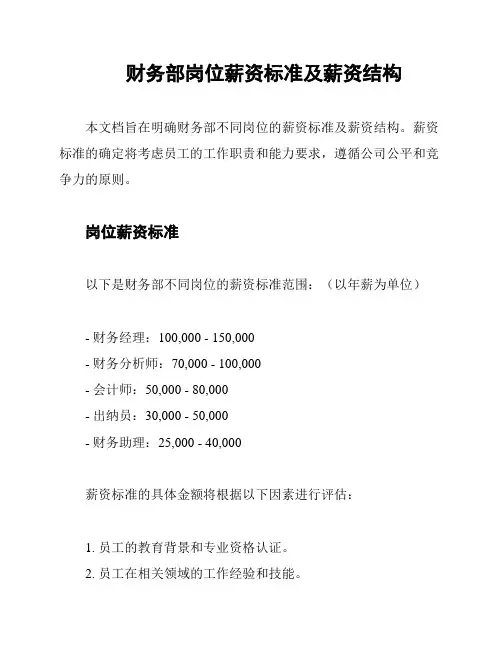 财务部岗位薪资标准及薪资结构

本文档旨在明确财务部不同岗位的薪资标准及薪资结构。薪资标准的确定将考虑员工的工作职责和能力要求，遵循公司公平和竞争力的原则。

岗位薪资标准

以下是财务部不同岗位的薪资标准范围：（以年薪为单位）

- 财务经理：100,000 - 150,000
- 财务分析师：70,000 - 100,000
- 会计师：50,000 - 80,000
- 出纳员：30,000 - 50,000
- 财务助理：25,000 - 40,000

薪资标准的具体金额将根据以下因素进行评估：

1. 员工的教育背景和专业资格认证。
2. 员工在相关领域的工作经验和技能。